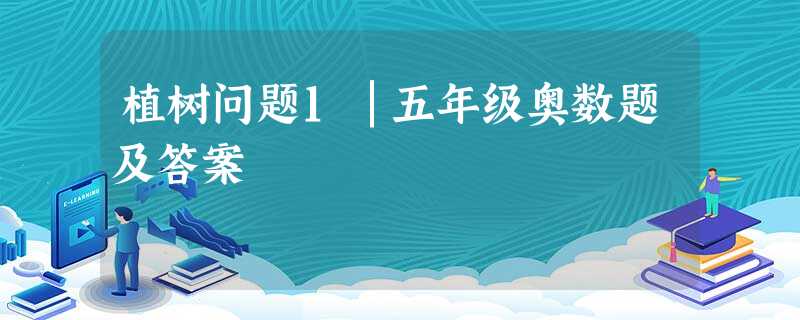 植树问题1 ｜五年级奥数题及答案

E-LEARNING